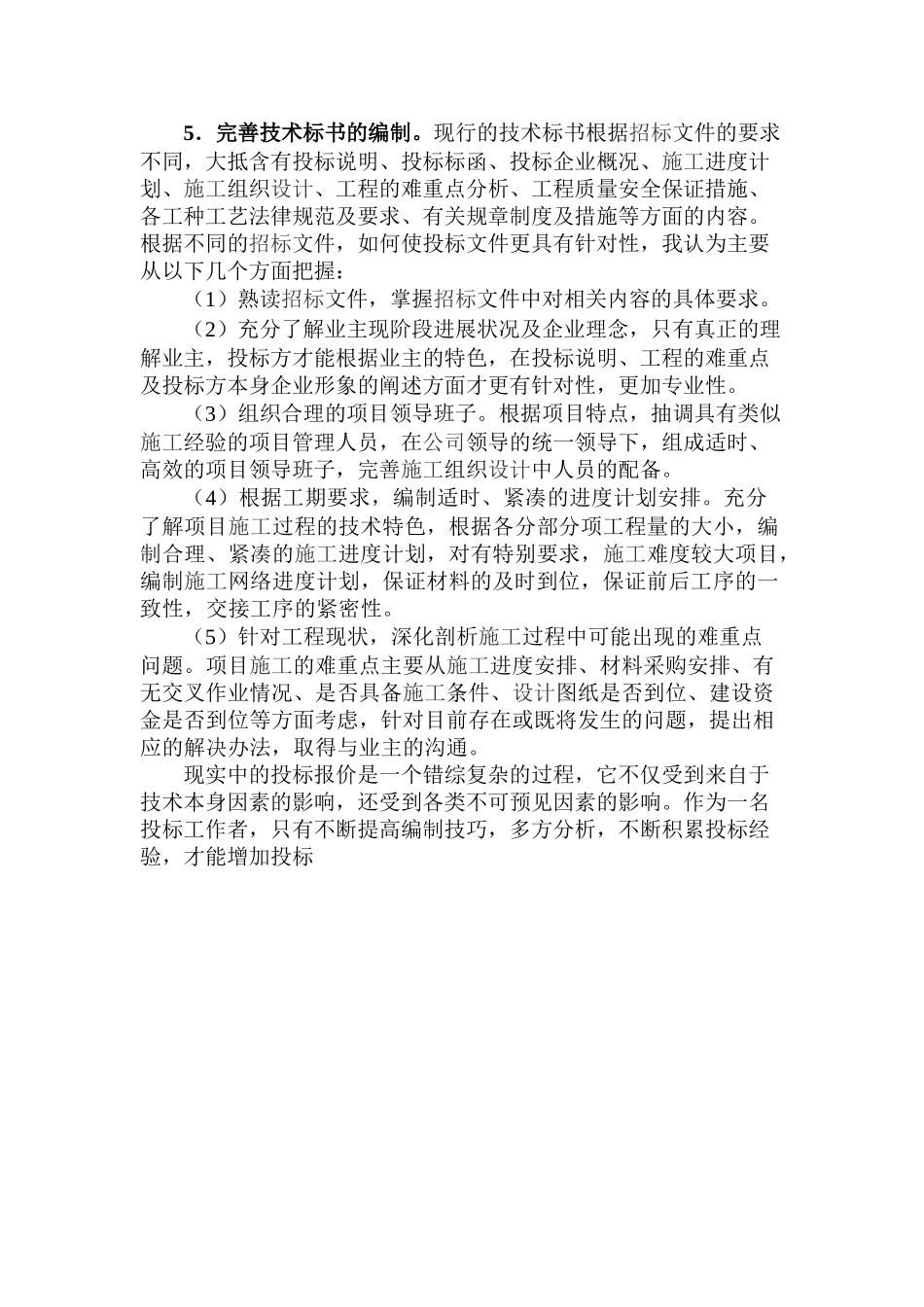 5．完善技术标书的编制。现行的技术标书根据招标文件的要求不同，大抵含有投标说明、投标标函、投标企业概况、施工进度计划、施工组织设计、工程的难重点分析、工程质量安全保证措施、各工种工艺法律规范及要求、有关规章制度及措施等方面的内容。根据不同的招标文件，如何使投标文件更具有针对性，我认为主要从以下几个方面把握：

（1）熟读招标文件，掌握招标文件中对相关内容的具体要求。

（2）充分了解业主现阶段进展状况及企业理念，只有真正的理解业主，投标方才能根据业主的特色，在投标说明、工程的难重点及投标方本身企业形象的阐述方面才更有针对性，更加专业性。

（3）组织合理的项目领导班子。根据项目特点，抽调具有类似施工经验的项目管理人员，在公司领导的统一领导下，组成适时、高效的项目领导班子，完善施工组织设计中人员的配备。

（4）根据工期要求，编制适时、紧凑的进度计划安排。充分了解项目施工过程的技术特色，根据各分部分项工程量的大小，编制合理、紧凑的施工进度计划，对有特别要求，施工难度较大项目，编制施工网络进度计划，保证材料的及时到位，保证前后工序的一致性，交接工序的紧密性。

（5）针对工程现状，深化剖析施工过程中可能出现的难重点问题。项目施工的难重点主要从施工进度安排、材料采购安排、有无交叉作业情况、是否具备施工条件、设计图纸是否到位、建设资金是否到位等方面考虑，针对目前存在或既将发生的问题，提出相应的解决办法，取得与业主的沟通。

现实中的投标报价是一个错综复杂的过程，它不仅受到来自于技术本身因素的影响，还受到各类不可预见因素的影响。作为一名投标工作者，只有不断提高编制技巧，多方分析，不断积累投标经验，才能增加投标